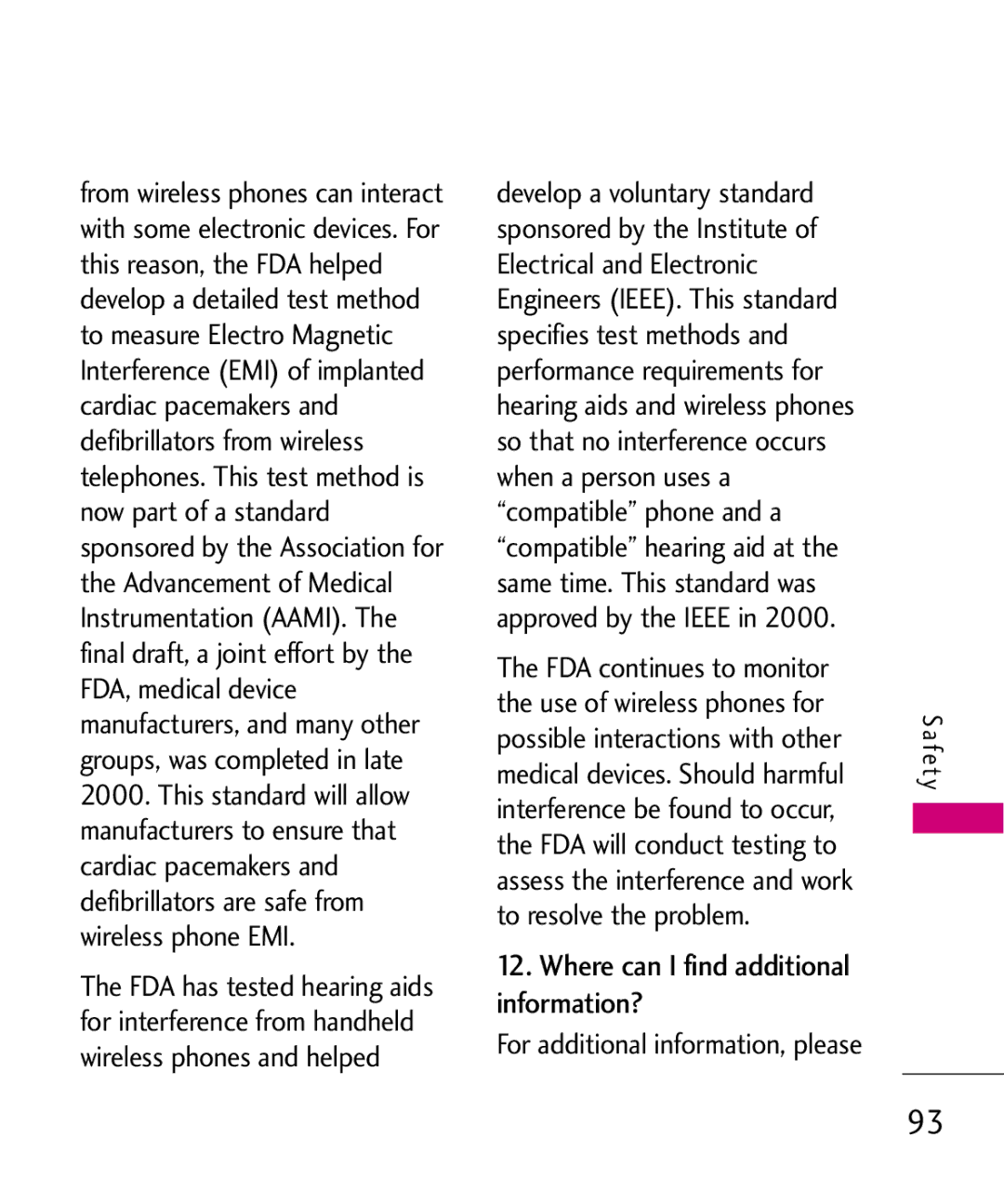 from wireless phones can interact with some electronic devices. For this reason, the FDA helped develop a detailed test method to measure Electro Magnetic Interference (EMI) of implanted cardiac pacemakers and defibrillators from wireless telephones. This test method is now part of a standard sponsored by the Association for the Advancement of Medical Instrumentation (AAMI). The final draft, a joint effort by the FDA, medical device manufacturers, and many other groups, was completed in late 2000. This standard will allow manufacturers to ensure that cardiac pacemakers and defibrillators are safe from wireless phone EMI.

The FDA has tested hearing aids for interference from handheld wireless phones and helped develop a voluntary standard sponsored by the Institute of Electrical and Electronic Engineers (IEEE). This standard specifies test methods and performance requirements for hearing aids and wireless phones so that no interference occurs when a person uses a "compatible" phone and a "compatible" hearing aid at the same time. This standard was approved by the IEEE in 2000.

The FDA continues to monitor the use of wireless phones for possible interactions with other medical devices. Should harmful interference be found to occur, the FDA will conduct testing to assess the interference and work to resolve the problem.

12. Where can I find additional information?

For additional information, please

Safety

93